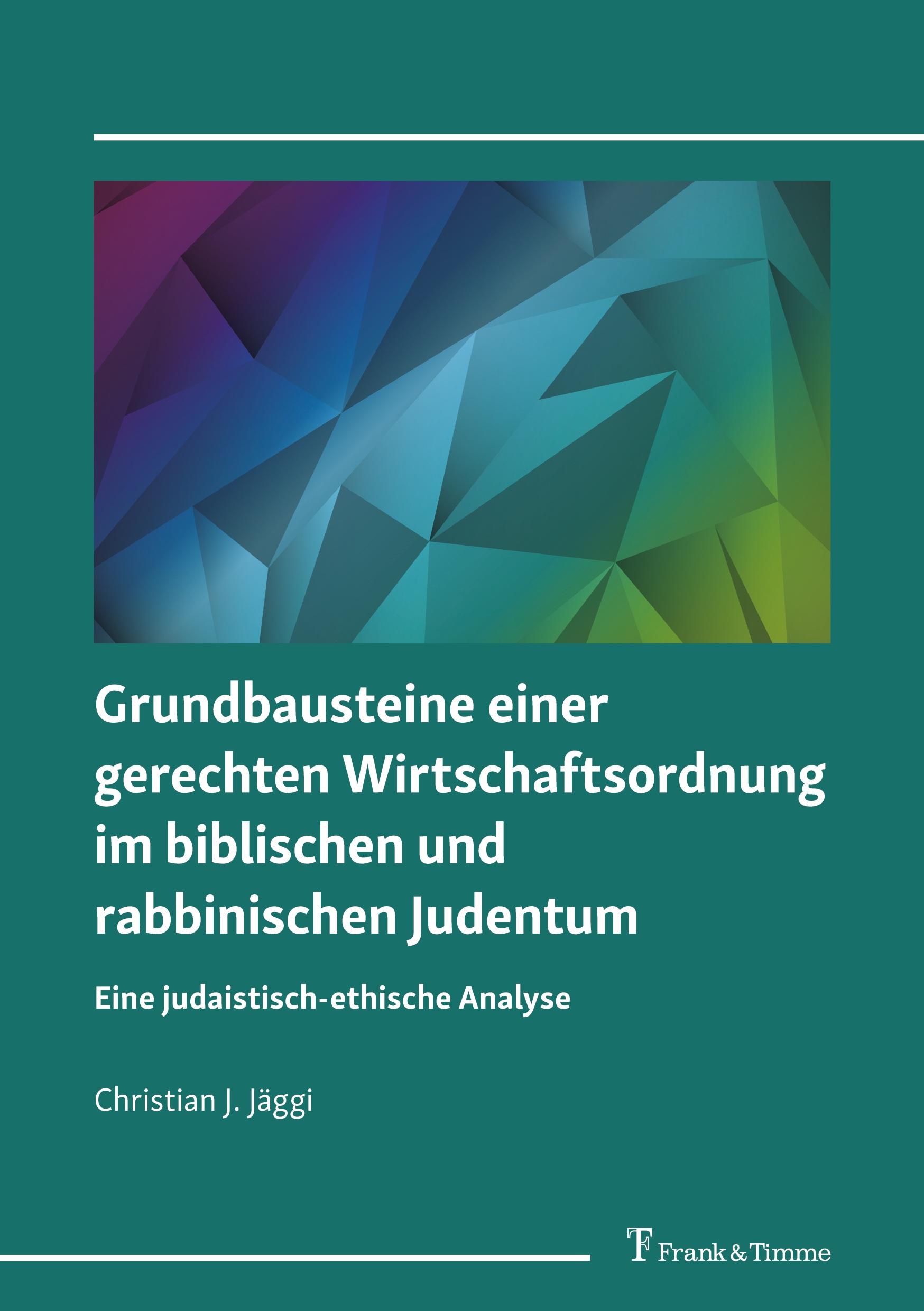 Grundbausteine einer gerechten Wirtschaftsordnung im biblischen und rabbinischen Judentum

Eine judaistisch-ethische Analyse

Christian J. Jäggi

Frank & Timme